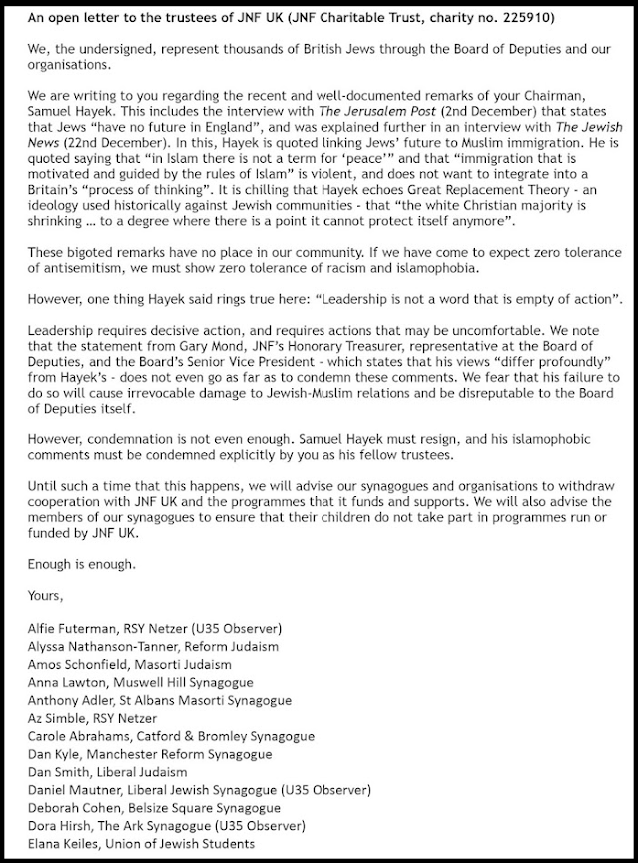 An open letter to the trustees of JNF UK (JNF Charitable Trust, charity no. 225910)

We, the undersigned, represent thousands of British Jews through the Board of Deputies and our organisations.

We are writing to you regarding the recent and well-documented remarks of your Chairman, Samuel Hayek. This includes the interview with The Jerusalem Post (2nd December) that states that Jews "have no future in England", and was explained further in an interview with The Jewish News (22nd December). In this, Hayek is quoted linking Jews' future to Muslim immigration. He is quoted saying that "in Islam there is not a term for 'peace'" and that "immigration that is motivated and guided by the rules of Islam" is violent, and does not want to integrate into a Britain's "process of thinking". It is chilling that Hayek echoes Great Replacement Theory - an ideology used historically against Jewish communities - that "the white Christian majority is shrinking ... to a degree where there is a point it cannot protect itself anymore".

These bigoted remarks have no place in our community. If we have come to expect zero tolerance of antisemitism, we must show zero tolerance of racism and islamophobia.

However, one thing Hayek said rings true here: "Leadership is not a word that is empty of action".

Leadership requires decisive action, and requires actions that may be uncomfortable. We note that the statement from Gary Mond, JNF's Honorary Treasurer, representative at the Board of Deputies, and the Board's Senior Vice President - which states that his views "differ profoundly" from Hayek's - does not even go as far as to condemn these comments. We fear that his failure to do so will cause irrevocable damage to Jewish-Muslim relations and be disreputable to the Board of Deputies itself.

However, condemnation is not even enough. Samuel Hayek must resign, and his islamophobic comments must be condemned explicitly by you as his fellow trustees.

Until such a time that this happens, we will advise our synagogues and organisations to withdraw cooperation with JNF UK and the programmes that it funds and supports. We will also advise the members of our synagogues to ensure that their children do not take part in programmes run or funded by JNF UK.

Enough is enough.

Yours,

Alfie Futerman, RSY Netzer (U35 Observer)
Alyssa Nathanson-Tanner, Reform Judaism
Amos Schonfield, Masorti Judaism
Anna Lawton, Muswell Hill Synagogue
Anthony Adler, St Albans Masorti Synagogue
Az Simble, RSY Netzer
Carole Abrahams, Catford & Bromley Synagogue
Dan Kyle, Manchester Reform Synagogue
Dan Smith, Liberal Judaism
Daniel Mautner, Liberal Jewish Synagogue (U35 Observer)
Deborah Cohen, Belsize Square Synagogue
Dora Hirsh, The Ark Synagogue (U35 Observer)
Elana Keiles, Union of Jewish Students